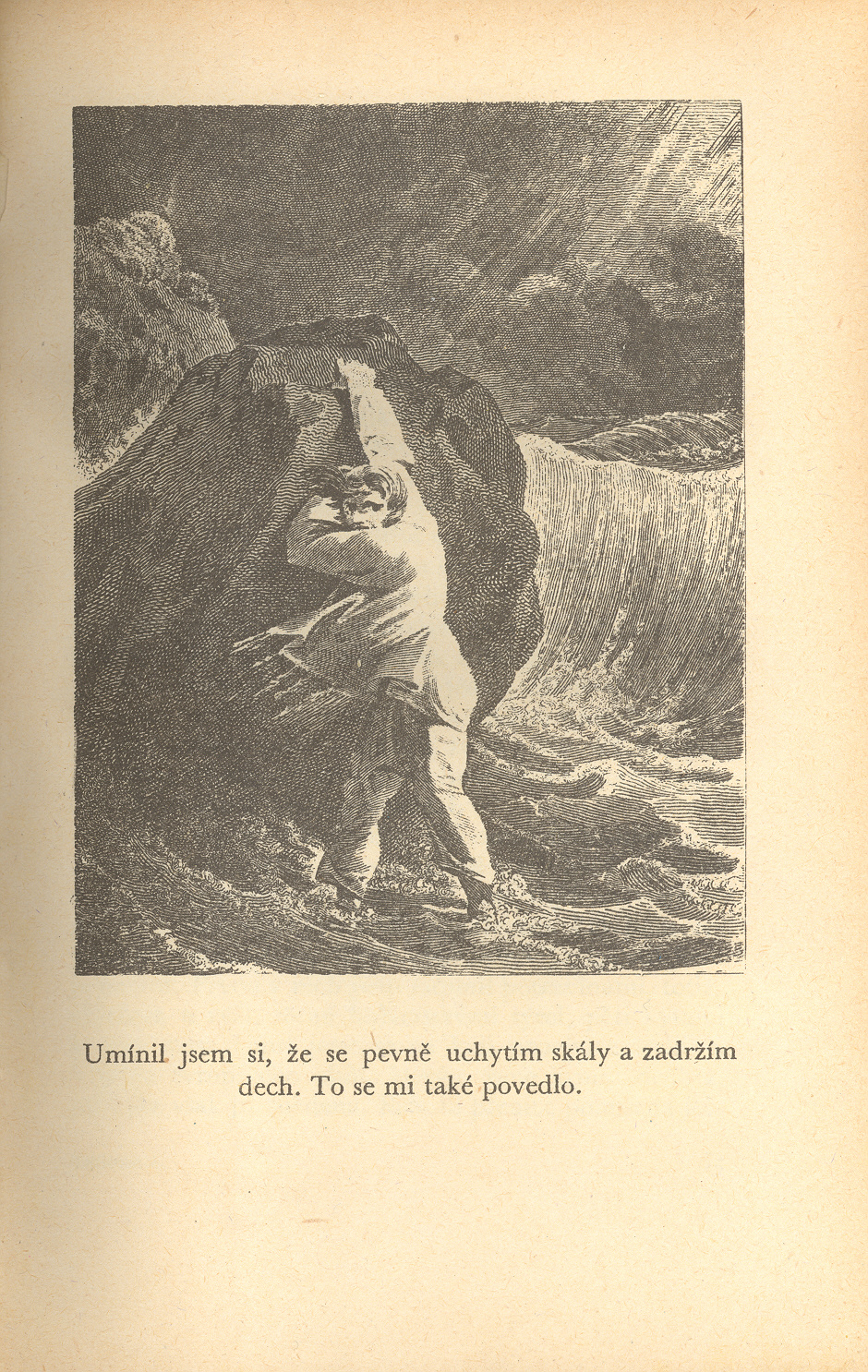 Umínil jsem si, že se pevně uchytím skály a zadržím dech. To se mi také povedlo.